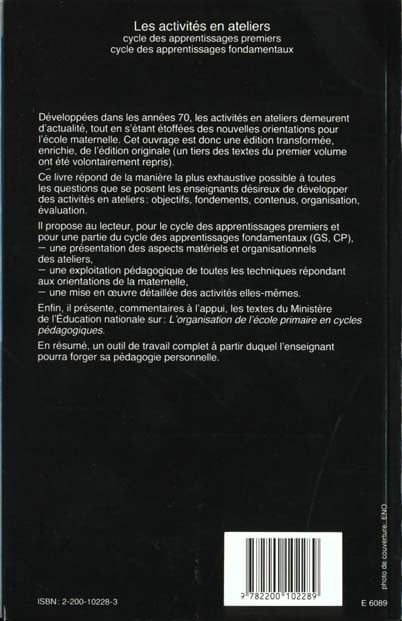 Les activités en ateliers
cycle des apprentissages premiers
cycle des apprentissages fondamentaux

Développées dans les années 70, les activités en ateliers demeurent d'actualité, tout en s'étant étoffées des nouvelles orientations pour l'école maternelle. Cet ouvrage est donc une édition transformée, enrichie, de l'édition originale (un tiers des textes du premier volume ont été volontairement repris).

Ce livre répond de la manière la plus exhaustive possible à toutes les questions que se posent les enseignants désireux de développer des activités en ateliers : objectifs, fondements, contenus, organisation, évaluation.

Il propose au lecteur, pour le cycle des apprentissages premiers et pour une partie du cycle des apprentissages fondamentaux (GS, CP),
— une présentation des aspects matériels et organisationnels des ateliers,
— une exploitation pédagogique de toutes les techniques répondant aux orientations de la maternelle,
— une mise en œuvre détaillée des activités elles-mêmes.

Enfin, il présente, commentaires à l'appui, les textes du Ministère de l'Éducation nationale sur : L'organisation de l'école primaire en cycles pédagogiques.

En résumé, un outil de travail complet à partir duquel l'enseignant pourra forger sa pédagogie personnelle.

photo de couverture : ENO

9 782200 102289

ISBN : 2-200-10228-3

E 6089